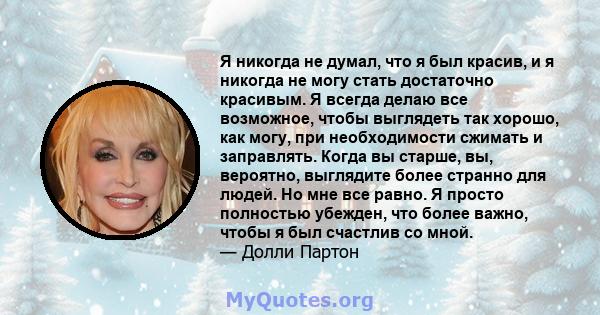 Я никогда не думал, что я был красив, и я никогда не могу стать достаточно красивым. Я всегда делаю все возможное, чтобы выглядеть так хорошо, как могу, при необходимости сжимать и заправлять. Когда вы старше, вы, вероятно, выглядите более странно для людей. Но мне все равно. Я просто полностью убежден, что более важно, чтобы я был счастлив со мной.
— Долли Партон

MyQuotes.org